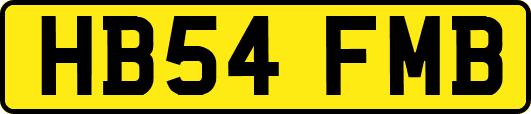 HB54 FMB